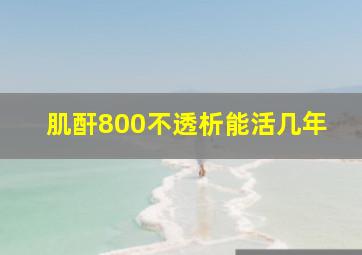 肌酐800不透析能活几年